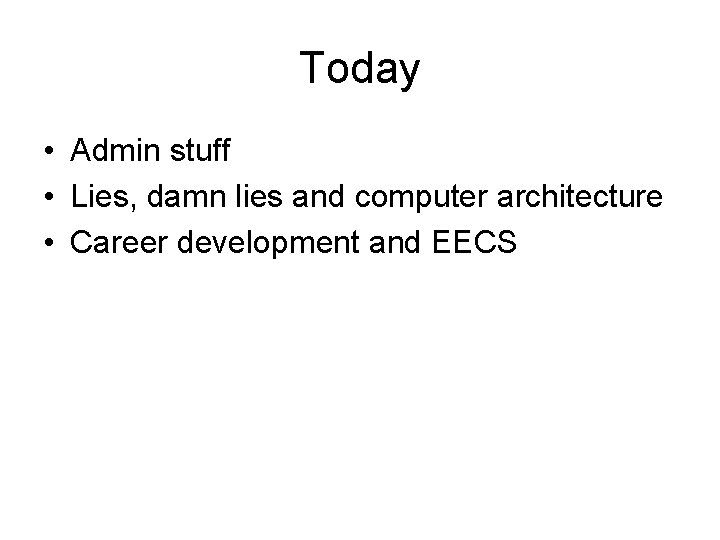 Today

• Admin stuff
• Lies, damn lies and computer architecture
• Career development and EECS